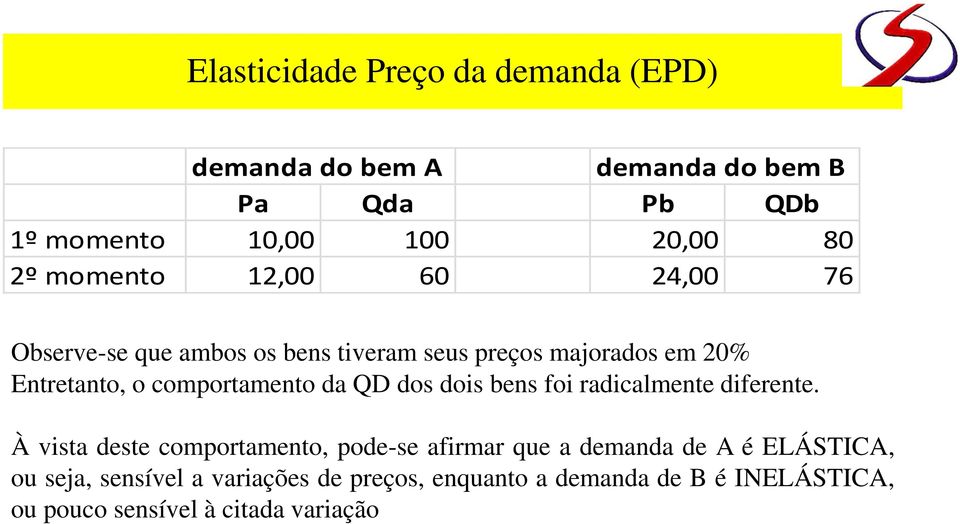 Elasticidade Preço da demanda (EPD)

| | demanda do bem A | | | demanda do bem B | |
|---|---|---|---|---|---|
| | Pa | Qda | | Pb | QDb |
| 1º momento | 10,00 | 100 | | 20,00 | 80 |
| 2º momento | 12,00 | 60 | | 24,00 | 76 |

Observe-se que ambos os bens tiveram seus preços majorados em 20% Entretanto, o comportamento da QD dos dois bens foi radicalmente diferente.

À vista deste comportamento, pode-se afirmar que a demanda de A é ELÁSTICA, ou seja, sensível a variações de preços, enquanto a demanda de B é INELÁSTICA, ou pouco sensível à citada variação